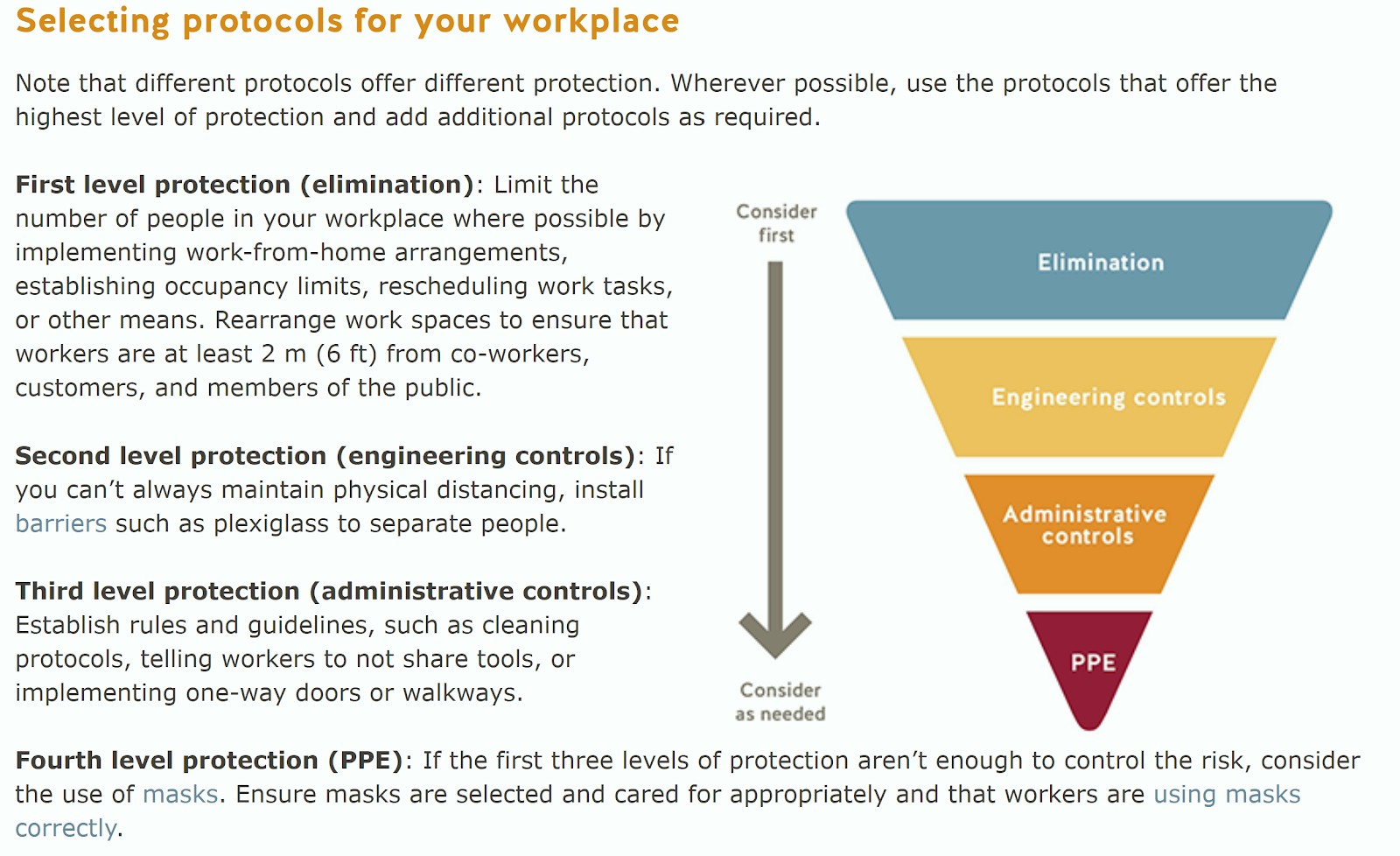 Selecting protocols for your workplace

Note that different protocols offer different protection. Wherever possible, use the protocols that offer the highest level of protection and add additional protocols as required.

First level protection (elimination): Limit the number of people in your workplace where possible by implementing work-from-home arrangements, establishing occupancy limits, rescheduling work tasks, or other means. Rearrange work spaces to ensure that workers are at least 2 m (6 ft) from co-workers, customers, and members of the public.

Second level protection (engineering controls): If you can't always maintain physical distancing, install barriers such as plexiglass to separate people.

Third level protection (administrative controls): Establish rules and guidelines, such as cleaning protocols, telling workers to not share tools, or implementing one-way doors or walkways.

Consider first

Consider as needed

Elimination

Engineering controls

Administrative controls

PPE

Fourth level protection (PPE): If the first three levels of protection aren't enough to control the risk, consider the use of masks. Ensure masks are selected and cared for appropriately and that workers are using masks correctly.